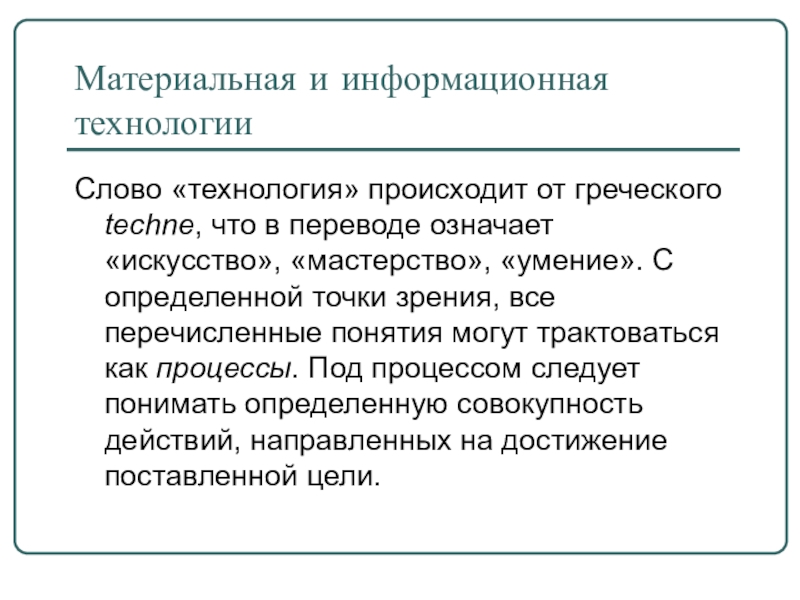 Материальная и информационная технологии

Слово «технология» происходит от греческого techne, что в переводе означает «искусство», «мастерство», «умение». С определенной точки зрения, все перечисленные понятия могут трактоваться как процессы. Под процессом следует понимать определенную совокупность действий, направленных на достижение поставленной цели.